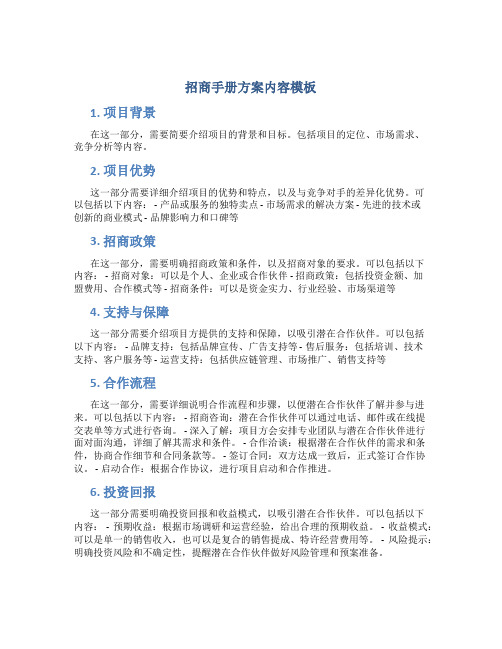 招商手册方案内容模板

1. 项目背景

在这一部分，需要简要介绍项目的背景和目标。包括项目的定位、市场需求、竞争分析等内容。

2. 项目优势

这一部分需要详细介绍项目的优势和特点，以及与竞争对手的差异化优势。可以包括以下内容： - 产品或服务的独特卖点 - 市场需求的解决方案 - 先进的技术或创新的商业模式 - 品牌影响力和口碑等

3. 招商政策

在这一部分，需要明确招商政策和条件，以及招商对象的要求。可以包括以下内容： - 招商对象：可以是个人、企业或合作伙伴 - 招商政策：包括投资金额、加盟费用、合作模式等 - 招商条件：可以是资金实力、行业经验、市场渠道等

4. 支持与保障

这一部分需要介绍项目方提供的支持和保障，以吸引潜在合作伙伴。可以包括以下内容： - 品牌支持：包括品牌宣传、广告支持等 - 售后服务：包括培训、技术支持、客户服务等 - 运营支持：包括供应链管理、市场推广、销售支持等

5. 合作流程

在这一部分，需要详细说明合作流程和步骤，以便潜在合作伙伴了解并参与进来。可以包括以下内容： - 招商咨询：潜在合作伙伴可以通过电话、邮件或在线提交表单等方式进行咨询。 - 深入了解：项目方会安排专业团队与潜在合作伙伴进行面对面沟通，详细了解其需求和条件。 - 合作洽谈：根据潜在合作伙伴的需求和条件，协商合作细节和合同条款等。 - 签订合同：双方达成一致后，正式签订合作协议。 - 启动合作：根据合作协议，进行项目启动和合作推进。

6. 投资回报

这一部分需要明确投资回报和收益模式，以吸引潜在合作伙伴。可以包括以下内容： - 预期收益：根据市场调研和运营经验，给出合理的预期收益。 - 收益模式：可以是单一的销售收入，也可以是复合的销售提成、特许经营费用等。 - 风险提示：明确投资风险和不确定性，提醒潜在合作伙伴做好风险管理和预案准备。